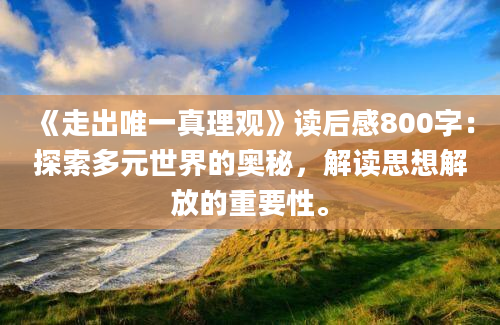 《走出唯一真理观》读后感800字：探索多元世界的奥秘，解读思想解放的重要性。